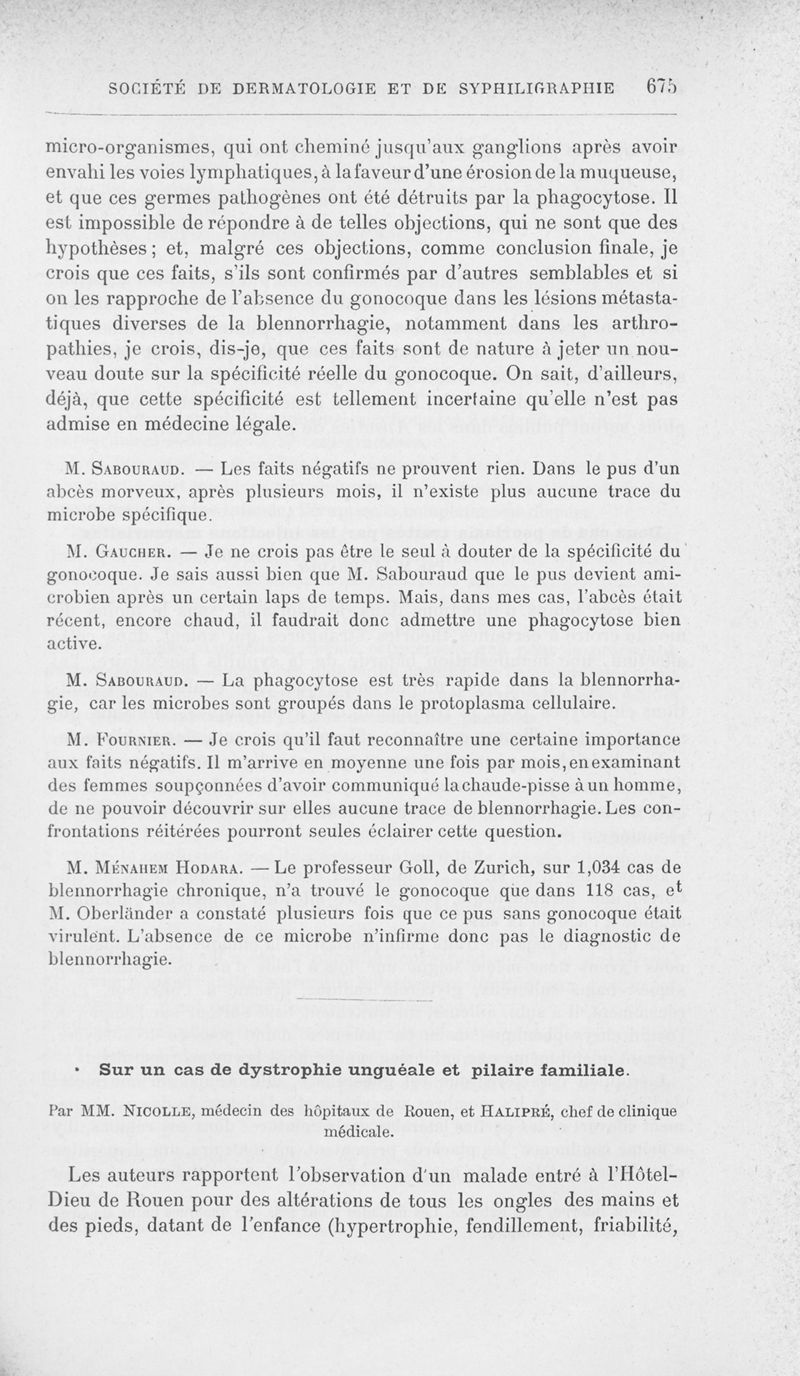 SOCIÉTÉ DE DERMATOLOGIE ET DE SYPHILIGRAPHIE 675

micro-organismes, qui ont cheminé jusqu'aux ganglions après avoir envahi les voies lymphatiques, à la faveur d'une érosion de la muqueuse, et que ces germes pathogènes ont été détruits par la phagocytose. Il est impossible de répondre à de telles objections, qui ne sont que des hypothèses ; et, malgré ces objections, comme conclusion finale, je crois que ces faits, s'ils sont confirmés par d'autres semblables et si on les rapproche de l'absence du gonocoque dans les lésions métastatiques diverses de la blennorrhagie, notamment dans les arthropathies, je crois, dis-je, que ces faits sont de nature à jeter un nouveau doute sur la spécificité réelle du gonocoque. On sait, d'ailleurs, déjà, que cette spécificité est tellement incertaine qu'elle n'est pas admise en médecine légale.

M. Sabouraud. — Les faits négatifs ne prouvent rien. Dans le pus d'un abcès morveux, après plusieurs mois, il n'existe plus aucune trace du microbe spécifique.

M. Gaucher. — Je ne crois pas être le seul à douter de la spécificité du gonocoque. Je sais aussi bien que M. Sabouraud que le pus devient amicrobien après un certain laps de temps. Mais, dans mes cas, l'abcès était récent, encore chaud, il faudrait donc admettre une phagocytose bien active.

M. Sabouraud. — La phagocytose est très rapide dans la blennorrhagie, car les microbes sont groupés dans le protoplasma cellulaire.

M. Fournier. — Je crois qu'il faut reconnaître une certaine importance aux faits négatifs. Il m'arrive en moyenne une fois par mois, en examinant des femmes soupçonnées d'avoir communiqué la chaude-pisse à un homme, de ne pouvoir découvrir sur elles aucune trace de blennorrhagie. Les confrontations réitérées pourront seules éclairer cette question.

M. Ménahem Hodara. — Le professeur Goll, de Zurich, sur 1,034 cas de blennorrhagie chronique, n'a trouvé le gonocoque que dans 118 cas, et M. Oberländer a constaté plusieurs fois que ce pus sans gonocoque était virulent. L'absence de ce microbe n'infirme donc pas le diagnostic de blennorrhagie.

Sur un cas de dystrophie unguéale et pilaire familiale.

Par MM. Nicolle, médecin des hôpitaux de Rouen, et Halipré, chef de clinique médicale.

Les auteurs rapportent l'observation d'un malade entré à l'Hôtel-Dieu de Rouen pour des altérations de tous les ongles des mains et des pieds, datant de l'enfance (hypertrophie, fendillement, friabilité,